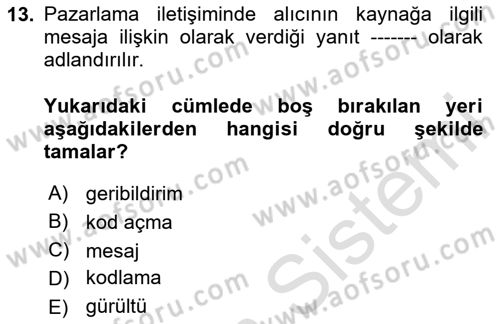 13. Pazarlama iletişiminde alıcının kaynağa ilgili mesaja ilişkin olarak verdiği yanıt ------- olarak adlandırılır.

Yukarıdaki cümlede boş bırakılan yeri aşağıdakilerden hangisi doğru şekilde tamalar?

A) geribildirim
B) kod açma
C) mesaj
D) kodlama
E) gürültü

www.aofsoru.com www.aofsoru.com www.aofsoru.com www.aofsoru.com www.aofsoru.com www.aofsoru.com Sistem